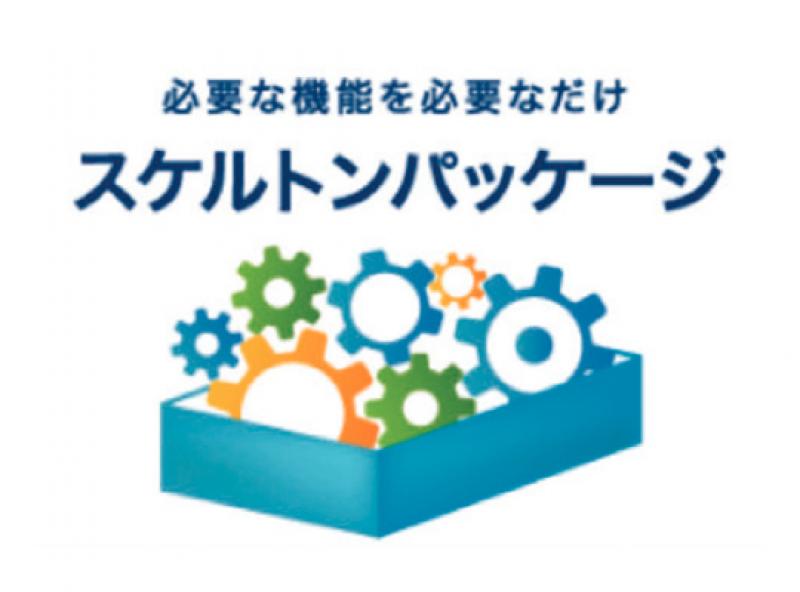 必要な機能を必要なだけ
スケルトンパッケージ